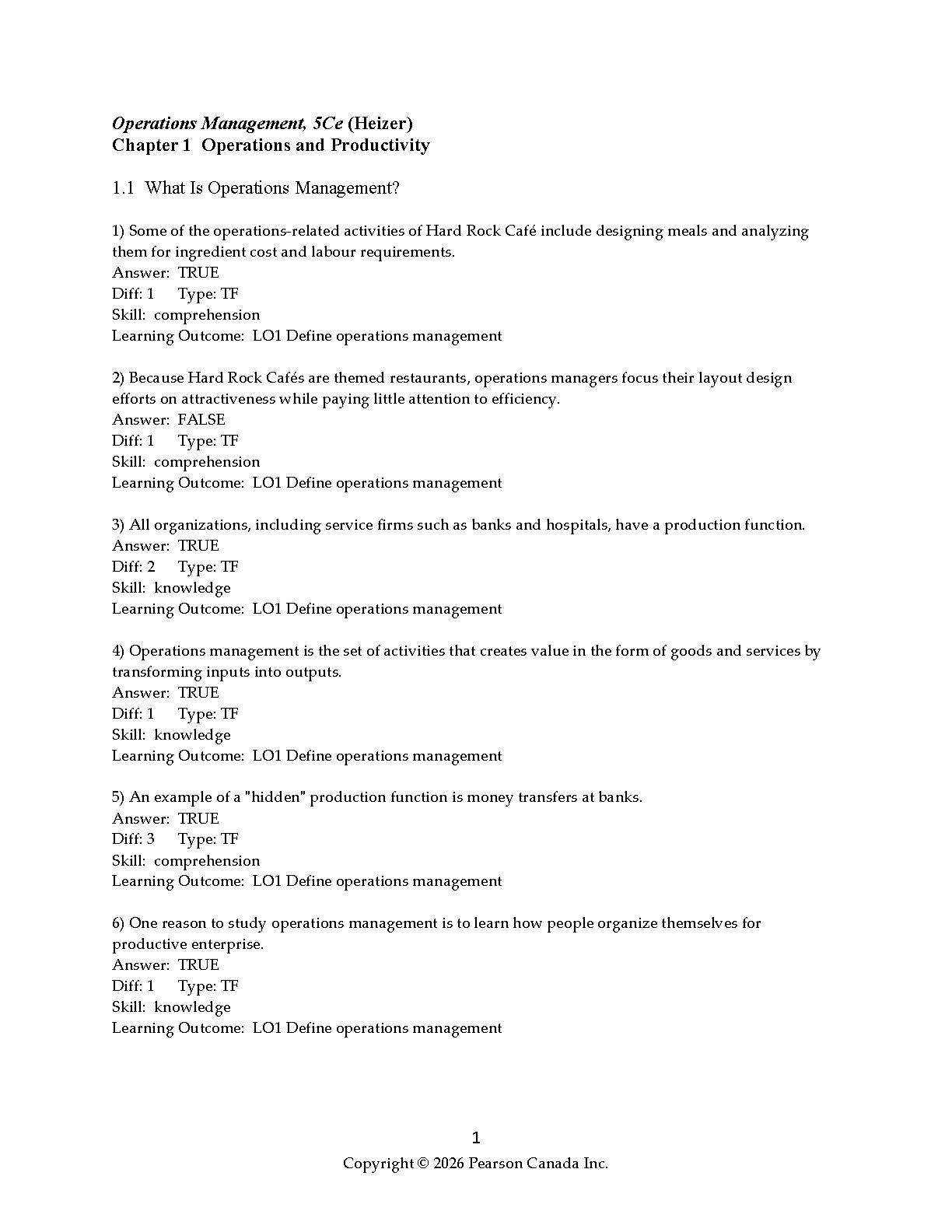 Operations Management, 5Ce (Heizer)
Chapter 1 Operations and Productivity

1.1 What Is Operations Management?

1) Some of the operations-related activities of Hard Rock Café include designing meals and analyzing them for ingredient cost and labour requirements.
Answer: TRUE
Diff: 1 Type: TF
Skill: comprehension
Learning Outcome: LO1 Define operations management

2) Because Hard Rock Cafés are themed restaurants, operations managers focus their layout design efforts on attractiveness while paying little attention to efficiency.
Answer: FALSE
Diff: 1 Type: TF
Skill: comprehension
Learning Outcome: LO1 Define operations management

3) All organizations, including service firms such as banks and hospitals, have a production function.
Answer: TRUE
Diff: 2 Type: TF
Skill: knowledge
Learning Outcome: LO1 Define operations management

4) Operations management is the set of activities that creates value in the form of goods and services by transforming inputs into outputs.
Answer: TRUE
Diff: 1 Type: TF
Skill: knowledge
Learning Outcome: LO1 Define operations management

5) An example of a "hidden" production function is money transfers at banks.
Answer: TRUE
Diff: 3 Type: TF
Skill: comprehension
Learning Outcome: LO1 Define operations management

6) One reason to study operations management is to learn how people organize themselves for productive enterprise.
Answer: TRUE
Diff: 1 Type: TF
Skill: knowledge
Learning Outcome: LO1 Define operations management

1
Copyright © 2026 Pearson Canada Inc.